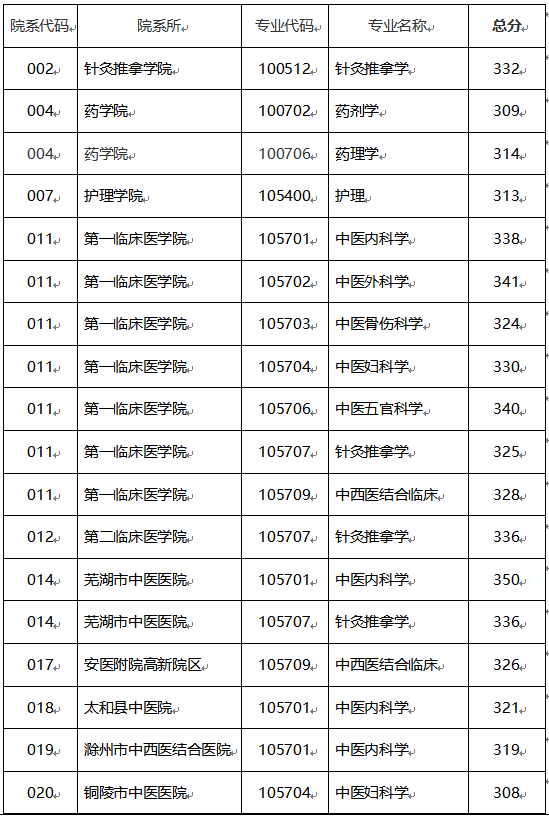 | 院系代码 | 院系所 | 专业代码 | 专业名称 | 总分 |
|---|---|---|---|---|
| 002 | 针灸推拿学院 | 100512 | 针灸推拿学 | 332 |
| 004 | 药学院 | 100702 | 药剂学 | 309 |
| 004 | 药学院 | 100706 | 药理学 | 314 |
| 007 | 护理学院 | 105400 | 护理 | 313 |
| 011 | 第一临床医学院 | 105701 | 中医内科学 | 338 |
| 011 | 第一临床医学院 | 105702 | 中医外科学 | 341 |
| 011 | 第一临床医学院 | 105703 | 中医骨伤科学 | 324 |
| 011 | 第一临床医学院 | 105704 | 中医妇科学 | 330 |
| 011 | 第一临床医学院 | 105706 | 中医五官科学 | 340 |
| 011 | 第一临床医学院 | 105707 | 针灸推拿学 | 325 |
| 011 | 第一临床医学院 | 105709 | 中西医结合临床 | 328 |
| 012 | 第二临床医学院 | 105707 | 针灸推拿学 | 336 |
| 014 | 芜湖市中医医院 | 105701 | 中医内科学 | 350 |
| 014 | 芜湖市中医医院 | 105707 | 针灸推拿学 | 336 |
| 017 | 安医附院高新院区 | 105709 | 中西医结合临床 | 326 |
| 018 | 太和县中医院 | 105701 | 中医内科学 | 321 |
| 019 | 滁州市中西医结合医院 | 105701 | 中医内科学 | 319 |
| 020 | 铜陵市中医医院 | 105704 | 中医妇科学 | 308 |